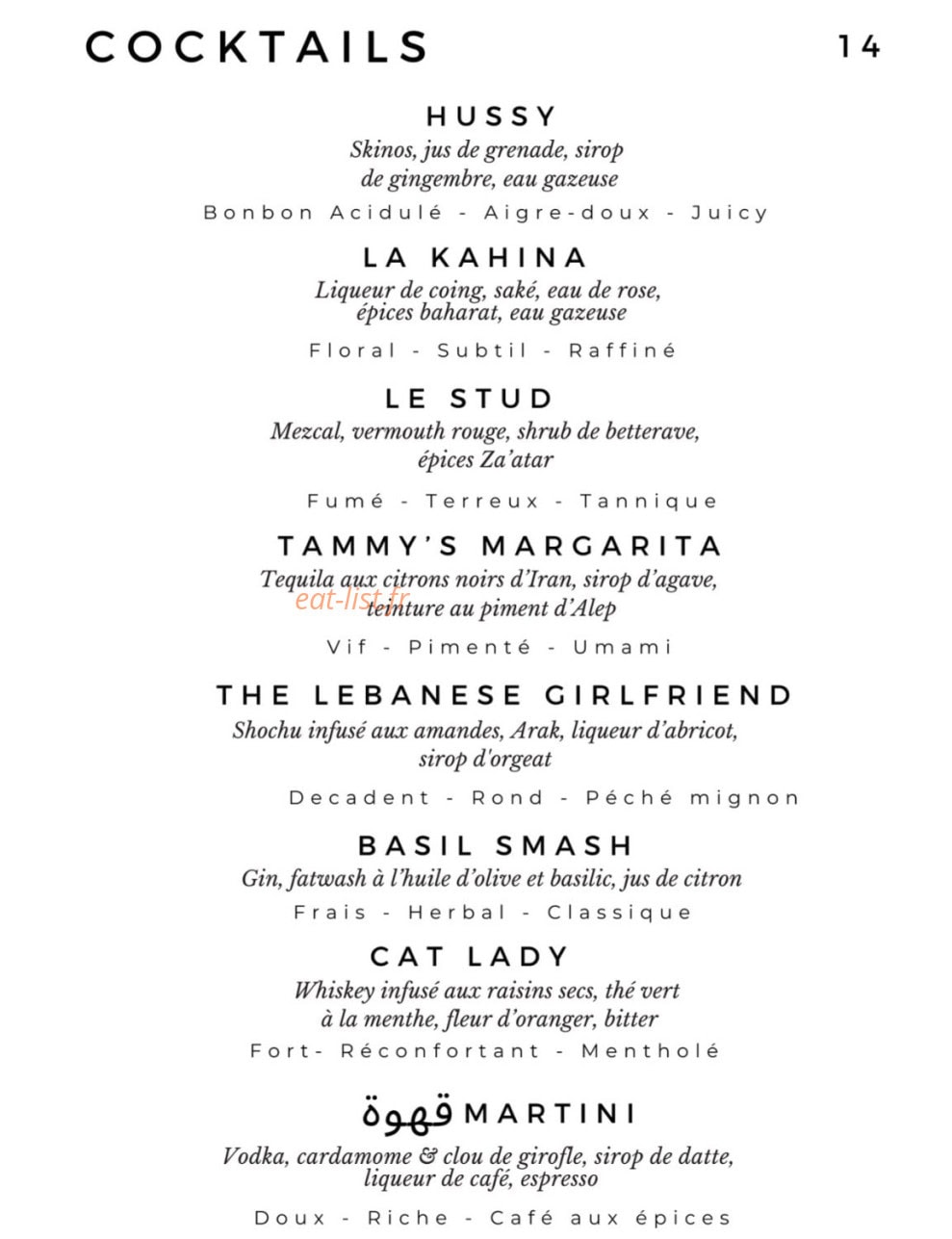 COCKTAILS 14

HUSSY

Skinos, jus de grenade, sirop de gingembre, eau gazeuse

Bonbon Acidulé - Aigre-doux - Juicy

LA KAHINA

Liqueur de coing, saké, eau de rose, épices baharat, eau gazeuse

Floral - Subtil - Raffiné

LE STUD

Mezcal, vermouth rouge, shrub de betterave, épices Za'atar

Fumé - Terreux - Tannique

TAMMY'S MARGARITA

Tequila aux citrons noirs d'Iran, sirop d'agave, teinture au piment d'Alep

Vif - Pimenté - Umami

THE LEBANESE GIRLFRIEND

Shochu infusé aux amandes, Arak, liqueur d'abricot, sirop d'orgeat

Decadent - Rond - Péché mignon

BASIL SMASH

Gin, fatwash à l'huile d'olive et basilic, jus de citron

Frais - Herbal - Classique

CAT LADY

Whiskey infusé aux raisins secs, thé vert à la menthe, fleur d'oranger, bitter

Fort- Réconfortant - Mentholé

قهوة MARTINI

Vodka, cardamome & clou de girofle, sirop de datte, liqueur de café, espresso

Doux - Riche - Café aux épices

eat-list.fr